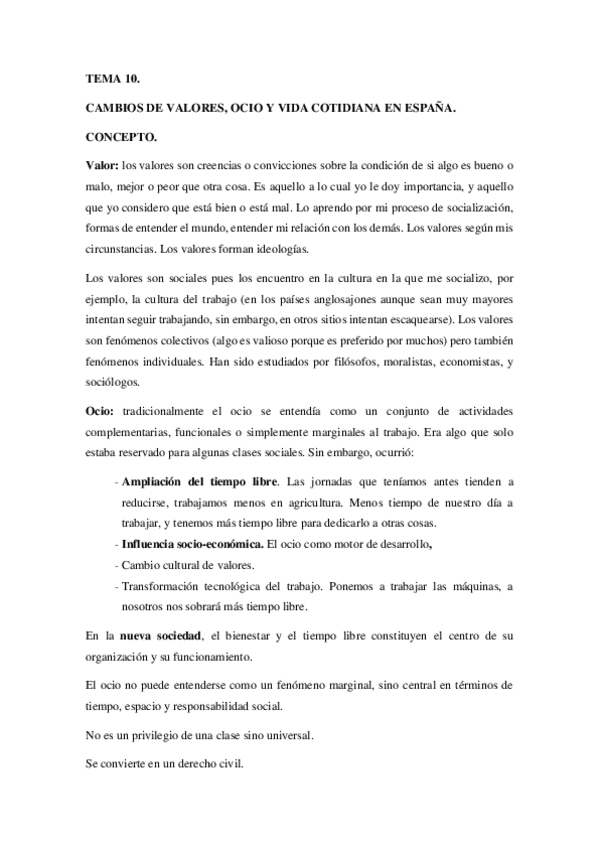 TEMA 10.

CAMBIOS DE VALORES, OCIO Y VIDA COTIDIANA EN ESPAÑA.

CONCEPTO.

Valor: los valores son creencias o convicciones sobre la condición de si algo es bueno o malo, mejor o peor que otra cosa. Es aquello a lo cual yo le doy importancia, y aquello que yo considero que está bien o está mal. Lo aprendo por mi proceso de socialización, formas de entender el mundo, entender mi relación con los demás. Los valores según mis circunstancias. Los valores forman ideologías.

Los valores son sociales pues los encuentro en la cultura en la que me socializo, por ejemplo, la cultura del trabajo (en los países anglosajones aunque sean muy mayores intentan seguir trabajando, sin embargo, en otros sitios intentan escaquearse). Los valores son fenómenos colectivos (algo es valioso porque es preferido por muchos) pero también fenómenos individuales. Han sido estudiados por filósofos, moralistas, economistas, y sociólogos.

Ocio: tradicionalmente el ocio se entendía como un conjunto de actividades complementarias, funcionales o simplemente marginales al trabajo. Era algo que solo estaba reservado para algunas clases sociales. Sin embargo, ocurrió:

- Ampliación del tiempo libre. Las jornadas que teníamos antes tienden a reducirse, trabajamos menos en agricultura. Menos tiempo de nuestro día a trabajar, y tenemos más tiempo libre para dedicarlo a otras cosas.
- Influencia socio-económica. El ocio como motor de desarrollo,
- Cambio cultural de valores.
- Transformación tecnológica del trabajo. Ponemos a trabajar las máquinas, a nosotros nos sobrará más tiempo libre.

En la nueva sociedad, el bienestar y el tiempo libre constituyen el centro de su organización y su funcionamiento.

El ocio no puede entenderse como un fenómeno marginal, sino central en términos de tiempo, espacio y responsabilidad social.

No es un privilegio de una clase sino universal.

Se convierte en un derecho civil.